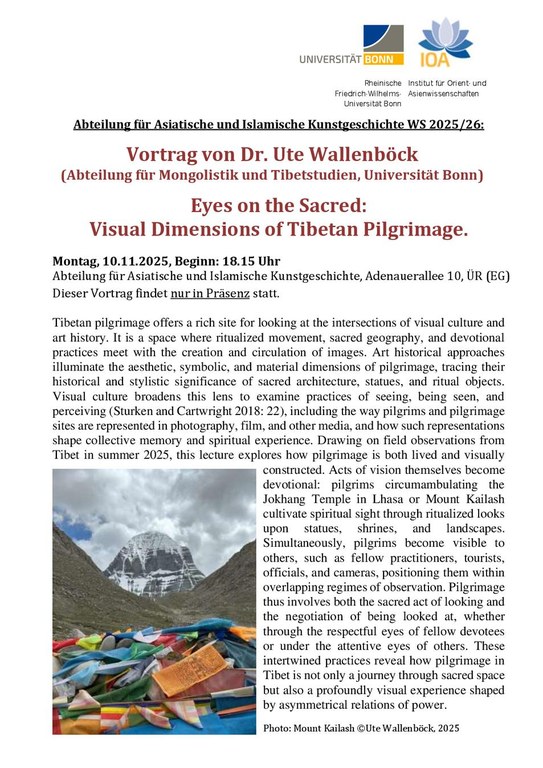 UNIVERSITÄT BONN

IOA

Rheinische Friedrich-Wilhelms-Universität Bonn

Institut für Orient- und Asienwissenschaften

Abteilung für Asiatische und Islamische Kunstgeschichte WS 2025/26:

Vortrag von Dr. Ute Wallenböck
(Abteilung für Mongolistik und Tibetstudien, Universität Bonn)

Eyes on the Sacred:
Visual Dimensions of Tibetan Pilgrimage.

Montag, 10.11.2025, Beginn: 18.15 Uhr
Abteilung für Asiatische und Islamische Kunstgeschichte, Adenauerallee 10, ÜR (EG)
Dieser Vortrag findet nur in Präsenz statt.

Tibetan pilgrimage offers a rich site for looking at the intersections of visual culture and art history. It is a space where ritualized movement, sacred geography, and devotional practices meet with the creation and circulation of images. Art historical approaches illuminate the aesthetic, symbolic, and material dimensions of pilgrimage, tracing their historical and stylistic significance of sacred architecture, statues, and ritual objects. Visual culture broadens this lens to examine practices of seeing, being seen, and perceiving (Sturken and Cartwright 2018: 22), including the way pilgrims and pilgrimage sites are represented in photography, film, and other media, and how such representations shape collective memory and spiritual experience. Drawing on field observations from Tibet in summer 2025, this lecture explores how pilgrimage is both lived and visually constructed. Acts of vision themselves become devotional: pilgrims circumambulating the Jokhang Temple in Lhasa or Mount Kailash cultivate spiritual sight through ritualized looks upon statues, shrines, and landscapes. Simultaneously, pilgrims become visible to others, such as fellow practitioners, tourists, officials, and cameras, positioning them within overlapping regimes of observation. Pilgrimage thus involves both the sacred act of looking and the negotiation of being looked at, whether through the respectful eyes of fellow devotees or under the attentive eyes of others. These intertwined practices reveal how pilgrimage in Tibet is not only a journey through sacred space but also a profoundly visual experience shaped by asymmetrical relations of power.

Photo: Mount Kailash ©Ute Wallenböck, 2025